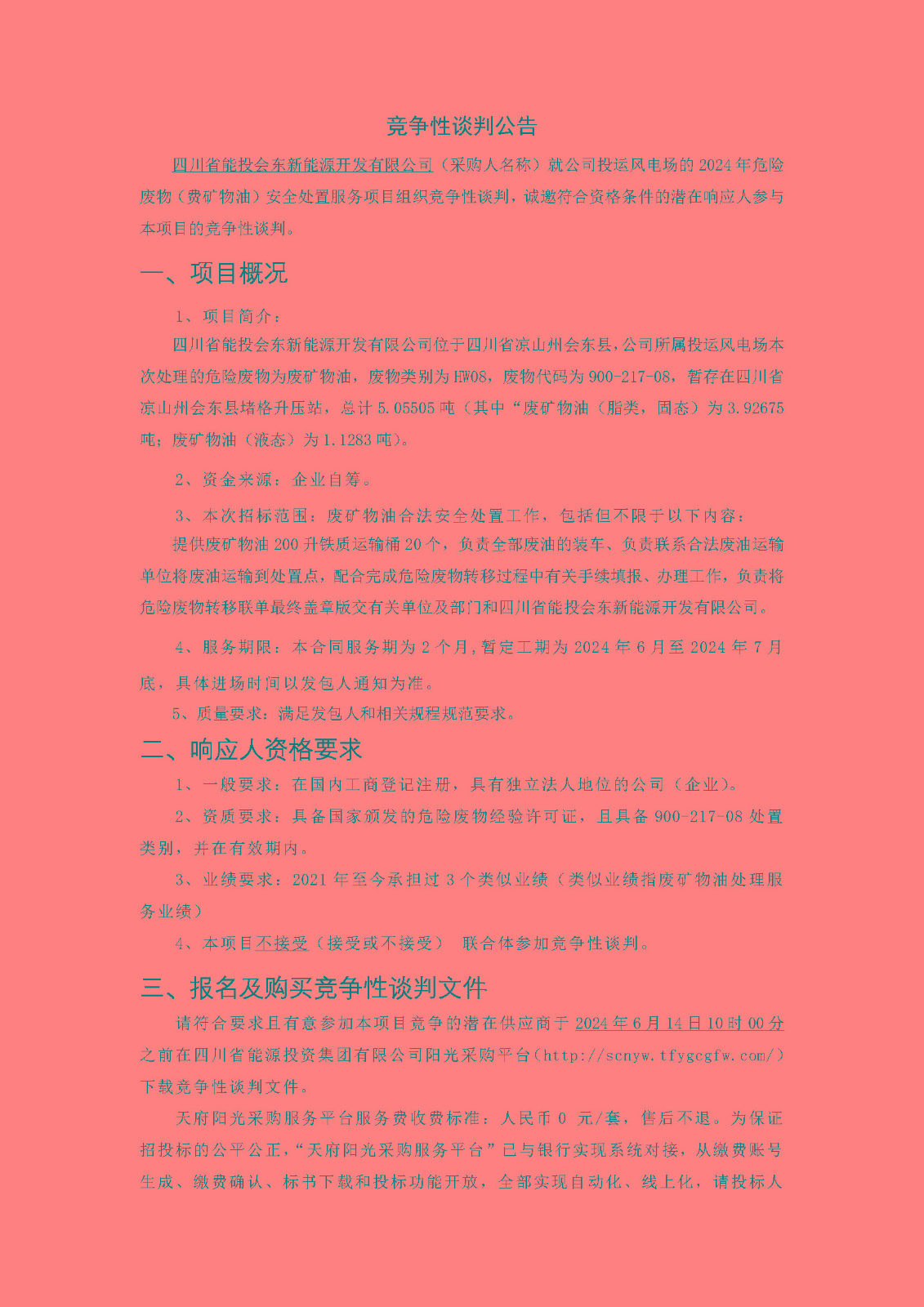 竞争性谈判公告

四川省能投会东新能源开发有限公司（采购人名称）就公司投运风电场的 2024 年危险废物（费矿物油）安全处置服务项目组织竞争性谈判，诚邀符合资格条件的潜在响应人参与本项目的竞争性谈判。

一、项目概况

1、项目简介：

四川省能投会东新能源开发有限公司位于四川省凉山州会东县，公司所属投运风电场本次处理的危险废物为废矿物油，废物类别为 HW08，废物代码为 900-217-08，暂存在四川省凉山州会东县堵格升压站，总计 5.05505 吨（其中“废矿物油（脂类，固态）为 3.92675 吨；废矿物油（液态）为 1.1283 吨）。

2、资金来源：企业自筹。

3、本次招标范围：废矿物油合法安全处置工作，包括但不限于以下内容：

提供废矿物油 200 升铁质运输桶 20 个，负责全部废油的装车、负责联系合法废油运输单位将废油运输到处置点，配合完成危险废物转移过程中有关手续填报、办理工作，负责将危险废物转移联单最终盖章版交有关单位及部门和四川省能投会东新能源开发有限公司。

4、服务期限：本合同服务期为 2 个月，暂定工期为 2024 年 6 月至 2024 年 7 月底，具体进场时间以发包人通知为准。

5、质量要求：满足发包人和相关规程规范要求。

二、响应人资格要求

1、一般要求：在国内工商登记注册，具有独立法人地位的公司（企业）。

2、资质要求：具备国家颁发的危险废物经验许可证，且具备 900-217-08 处置类别，并在有效期内。

3、业绩要求：2021 年至今承担过 3 个类似业绩（类似业绩指废矿物油处理服务业绩）

4、本项目不接受（接受或不接受） 联合体参加竞争性谈判。

三、报名及购买竞争性谈判文件

请符合要求且有意参加本项目竞争的潜在供应商于 2024 年 6 月 14 日 10 时 00 分之前在四川省能源投资集团有限公司阳光采购平台（http://scnyw.tfygcgfw.com/）下载竞争性谈判文件。

天府阳光采购服务平台服务费收费标准：人民币 0 元/套，售后不退。为保证招投标的公平公正，“天府阳光采购服务平台”已与银行实现系统对接，从缴费账号生成、缴费确认、标书下载和投标功能开放，全部实现自动化、线上化，请投标人